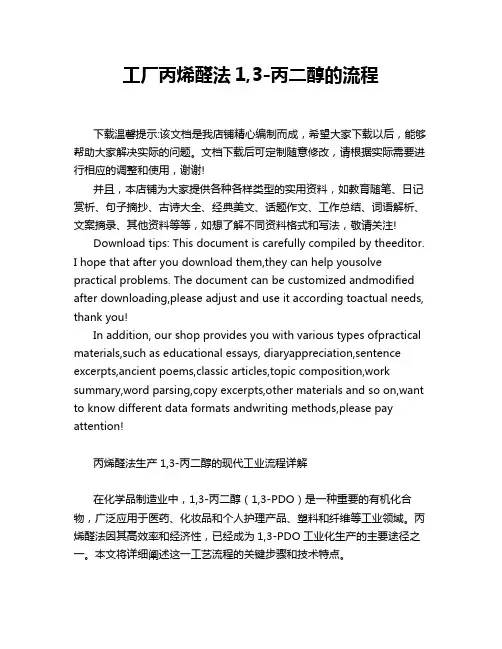 工厂丙烯醛法 1,3-丙二醇的流程

下载温馨提示:该文档是我店铺精心编制而成，希望大家下载以后，能够帮助大家解决实际的问题。文档下载后可定制随意修改，请根据实际需要进行相应的调整和使用，谢谢!

并且，本店铺为大家提供各种各样类型的实用资料，如教育随笔、日记赏析、句子摘抄、古诗大全、经典美文、话题作文、工作总结、词语解析、文案摘录、其他资料等等，如想了解不同资料格式和写法，敬请关注!

Download tips: This document is carefully compiled by theeditor. I hope that after you download them,they can help yousolve practical problems. The document can be customized andmodified after downloading,please adjust and use it according toactual needs, thank you!

In addition, our shop provides you with various types ofpractical materials,such as educational essays, diaryappreciation,sentence excerpts,ancient poems,classic articles,topic composition,work summary,word parsing,copy excerpts,other materials and so on,want to know different data formats andwriting methods,please pay attention!

丙烯醛法生产 1,3-丙二醇的现代工业流程详解

在化学品制造业中，1,3-丙二醇（1,3-PDO）是一种重要的有机化合物，广泛应用于医药、化妆品和个人护理产品、塑料和纤维等工业领域。丙烯醛法因其高效率和经济性，已经成为 1,3-PDO 工业化生产的主要途径之一。本文将详细阐述这一工艺流程的关键步骤和技术特点。